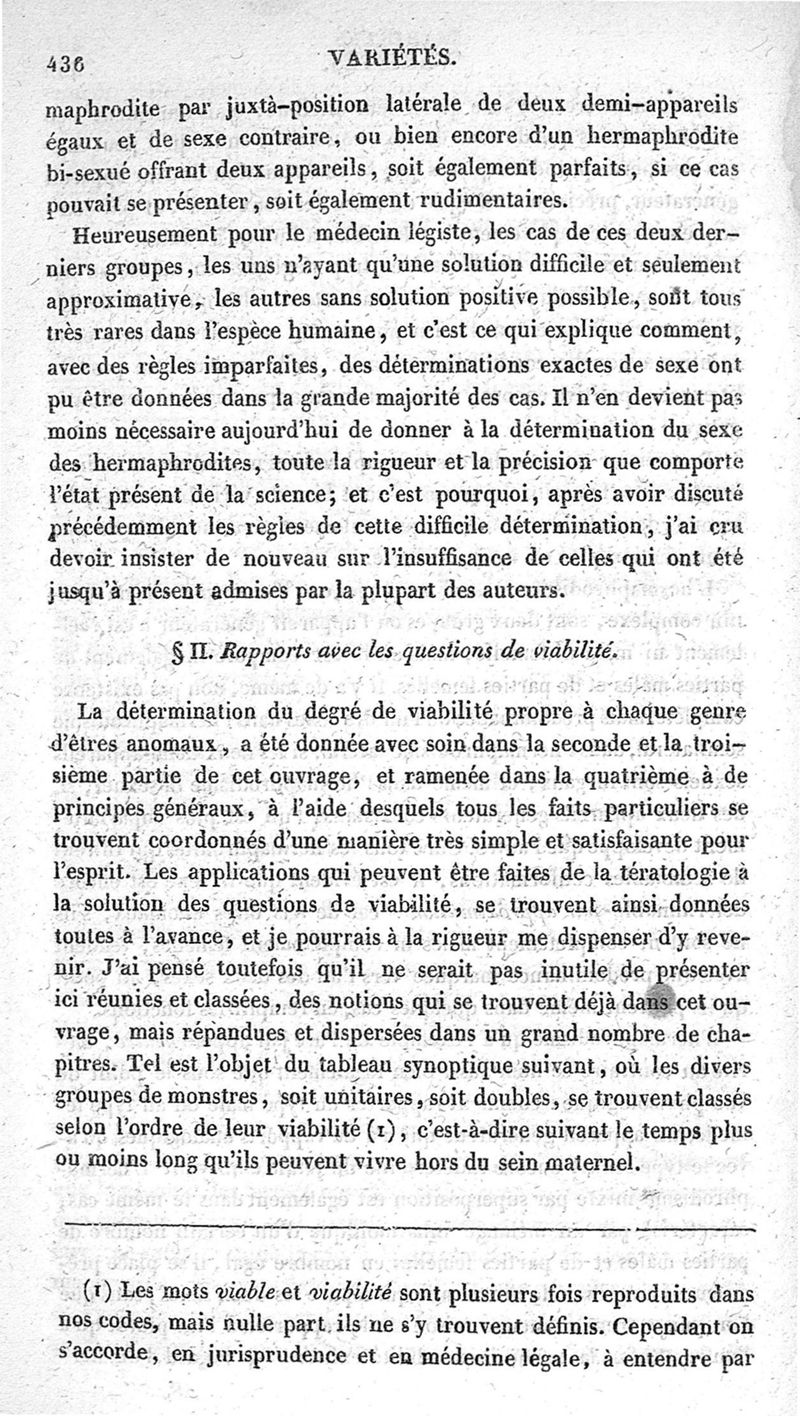 436 VARIÉTÉS.

maphrodite par juxtà-position latérale de deux demi-appareils égaux et de sexe contraire, ou bien encore d'un hermaphrodite bi-sexué offrant deux appareils, soit également parfaits, si ce cas pouvait se présenter, soit également rudimentaires.

Heureusement pour le médecin légiste, les cas de ces deux derniers groupes, les uns n'ayant qu'une solution difficile et seulement approximative, les autres sans solution positive possible, sont tous très rares dans l'espèce humaine, et c'est ce qui explique comment, avec des règles imparfaites, des déterminations exactes de sexe ont pu être données dans la grande majorité des cas. Il n'en devient pas moins nécessaire aujourd'hui de donner à la détermination du sexe des hermaphrodites, toute la rigueur et la précision que comporte l'état présent de la science; et c'est pourquoi, après avoir discuté précédemment les règles de cette difficile détermination, j'ai cru devoir insister de nouveau sur l'insuffisance de celles qui ont été jusqu'à présent admises par la plupart des auteurs.

§ II. Rapports avec les questions de viabilité.

La détermination du degré de viabilité propre à chaque genre d'êtres anomaux, a été donnée avec soin dans la seconde et la troisième partie de cet ouvrage, et ramenée dans la quatrième à de principes généraux, à l'aide desquels tous les faits particuliers se trouvent coordonnés d'une manière très simple et satisfaisante pour l'esprit. Les applications qui peuvent être faites de la tératologie à la solution des questions de viabilité, se trouvent ainsi données toutes à l'avance, et je pourrais à la rigueur me dispenser d'y revenir. J'ai pensé toutefois qu'il ne serait pas inutile de présenter ici réunies et classées, des notions qui se trouvent déjà dans cet ouvrage, mais répandues et dispersées dans un grand nombre de chapitres. Tel est l'objet du tableau synoptique suivant, où les divers groupes de monstres, soit unitaires, soit doubles, se trouvent classés selon l'ordre de leur viabilité (1), c'est-à-dire suivant le temps plus ou moins long qu'ils peuvent vivre hors du sein maternel.

(1) Les mots viable et viabilité sont plusieurs fois reproduits dans nos codes, mais nulle part ils ne s'y trouvent définis. Cependant on s'accorde, en jurisprudence et en médecine légale, à entendre par